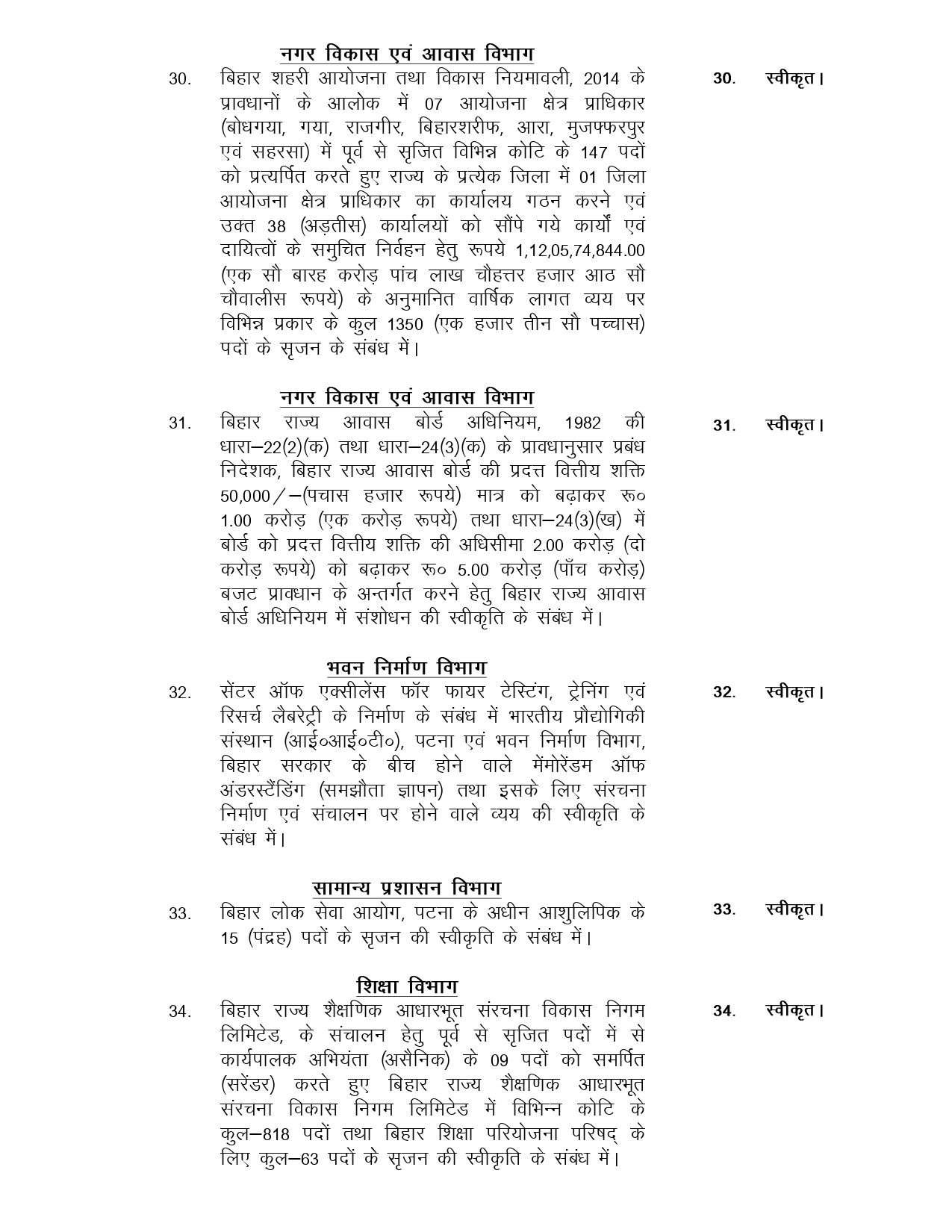 नगर विकास एवं आवास विभाग

30. बिहार शहरी आयोजना तथा विकास नियमावली, 2014 के प्रावधानों के आलोक में 07 आयोजना क्षेत्र प्राधिकार (बोधगया, गया, राजगीर, बिहारशरीफ, आरा, मुजफ्फरपुर एवं सहरसा) में पूर्व से सृजित विभिन्न कोटि के 147 पदों को प्रत्यर्पित करते हुए राज्य के प्रत्येक जिला में 01 जिला आयोजना क्षेत्र प्राधिकार का कार्यालय गठन करने एवं उक्त 38 (अड़तीस) कार्यालयों को सौंपे गये कार्यों एवं दायित्वों के समुचित निर्वहन हेतु रूपये 1,12,05,74,844.00 (एक सौ बारह करोड़ पांच लाख चौहत्तर हजार आठ सौ चौवालीस रूपये) के अनुमानित वार्षिक लागत व्यय पर विभिन्न प्रकार के कुल 1350 (एक हजार तीन सौ पच्चास) पदों के सृजन के संबंध में।

30. स्वीकृत।

नगर विकास एवं आवास विभाग

31. बिहार राज्य आवास बोर्ड अधिनियम, 1982 की धारा–22(2)(क) तथा धारा–24(3)(क) के प्रावधानुसार प्रबंध निदेशक, बिहार राज्य आवास बोर्ड की प्रदत्त वित्तीय शक्ति 50,000/–(पचास हजार रूपये) मात्र को बढ़ाकर रू० 1.00 करोड़ (एक करोड़ रूपये) तथा धारा–24(3)(ख) में बोर्ड को प्रदत्त वित्तीय शक्ति की अधिसीमा 2.00 करोड़ (दो करोड़ रूपये) को बढ़ाकर रू० 5.00 करोड़ (पाँच करोड़) बजट प्रावधान के अन्तर्गत करने हेतु बिहार राज्य आवास बोर्ड अधिनियम में संशोधन की स्वीकृति के संबंध में।

31. स्वीकृत।

भवन निर्माण विभाग

32. सेंटर ऑफ एक्सीलेंस फॉर फायर टेस्टिंग, ट्रेनिंग एवं रिसर्च लैबरेट्री के निर्माण के संबंध में भारतीय प्रौद्योगिकी संस्थान (आई०आई०टी०), पटना एवं भवन निर्माण विभाग, बिहार सरकार के बीच होने वाले मेंमोरेंडम ऑफ अंडरस्टैंडिंग (समझौता ज्ञापन) तथा इसके लिए संरचना निर्माण एवं संचालन पर होने वाले व्यय की स्वीकृति के संबंध में।

32. स्वीकृत।

सामान्य प्रशासन विभाग

33. बिहार लोक सेवा आयोग, पटना के अधीन आशुलिपिक के 15 (पंद्रह) पदों के सृजन की स्वीकृति के संबंध में।

33. स्वीकृत।

शिक्षा विभाग

34. बिहार राज्य शैक्षणिक आधारभूत संरचना विकास निगम लिमिटेड, के संचालन हेतु पूर्व से सृजित पदों में से कार्यपालक अभियंता (असैनिक) के 09 पदों को समर्पित (सरेंडर) करते हुए बिहार राज्य शैक्षणिक आधारभूत संरचना विकास निगम लिमिटेड में विभिन्न कोटि के कुल–818 पदों तथा बिहार शिक्षा परियोजना परिषद् के लिए कुल–63 पदों के सृजन की स्वीकृति के संबंध में।

34. स्वीकृत।